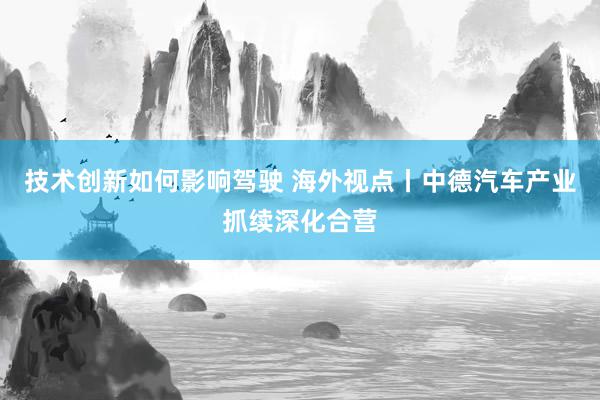 技术创新如何影响驾驶 海外视点丨中德汽车产业抓续深化合营